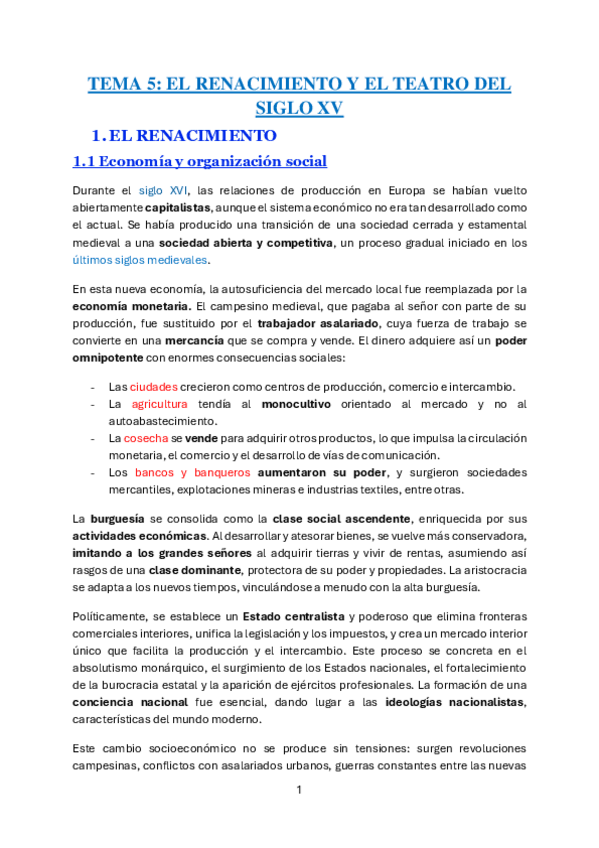 TEMA 5: EL RENACIMIENTO Y EL TEATRO DEL SIGLO XV

1. EL RENACIMIENTO

1.1 Economía y organización social

Durante el siglo XVI, las relaciones de producción en Europa se habían vuelto abiertamente capitalistas, aunque el sistema económico no era tan desarrollado como el actual. Se había producido una transición de una sociedad cerrada y estamental medieval a una sociedad abierta y competitiva, un proceso gradual iniciado en los últimos siglos medievales.

En esta nueva economía, la autosuficiencia del mercado local fue reemplazada por la economía monetaria. El campesino medieval, que pagaba al señor con parte de su producción, fue sustituido por el trabajador asalariado, cuya fuerza de trabajo se convierte en una mercancía que se compra y vende. El dinero adquiere así un poder omnipotente con enormes consecuencias sociales:

- Las ciudades crecieron como centros de producción, comercio e intercambio.
- La agricultura tendía al monocultivo orientado al mercado y no al autoabastecimiento.
- La cosecha se vende para adquirir otros productos, lo que impulsa la circulación monetaria, el comercio y el desarrollo de vías de comunicación.
- Los bancos y banqueros aumentaron su poder, y surgieron sociedades mercantiles, explotaciones mineras e industrias textiles, entre otras.

La burguesía se consolida como la clase social ascendente, enriquecida por sus actividades económicas. Al desarrollar y atesorar bienes, se vuelve más conservadora, imitando a los grandes señores al adquirir tierras y vivir de rentas, asumiendo así rasgos de una clase dominante, protectora de su poder y propiedades. La aristocracia se adapta a los nuevos tiempos, vinculándose a menudo con la alta burguesía.

Políticamente, se establece un Estado centralista y poderoso que elimina fronteras comerciales interiores, unifica la legislación y los impuestos, y crea un mercado interior único que facilita la producción y el intercambio. Este proceso se concreta en el absolutismo monárquico, el surgimiento de los Estados nacionales, el fortalecimiento de la burocracia estatal y la aparición de ejércitos profesionales. La formación de una conciencia nacional fue esencial, dando lugar a las ideologías nacionalistas, características del mundo moderno.

Este cambio socioeconómico no se produce sin tensiones: surgen revoluciones campesinas, conflictos con asalariados urbanos, guerras constantes entre las nuevas

1